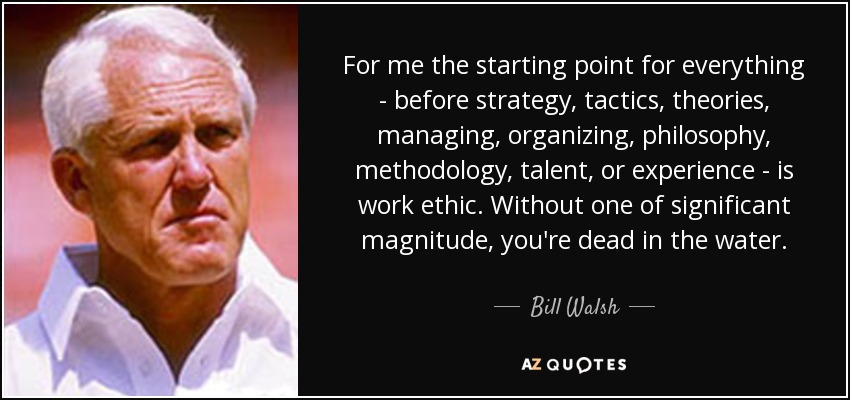 For me the starting point for everything - before strategy, tactics, theories, managing, organizing, philosophy, methodology, talent, or experience - is work ethic. Without one of significant magnitude, you're dead in the water.

— Bill Walsh —

AZ QUOTES